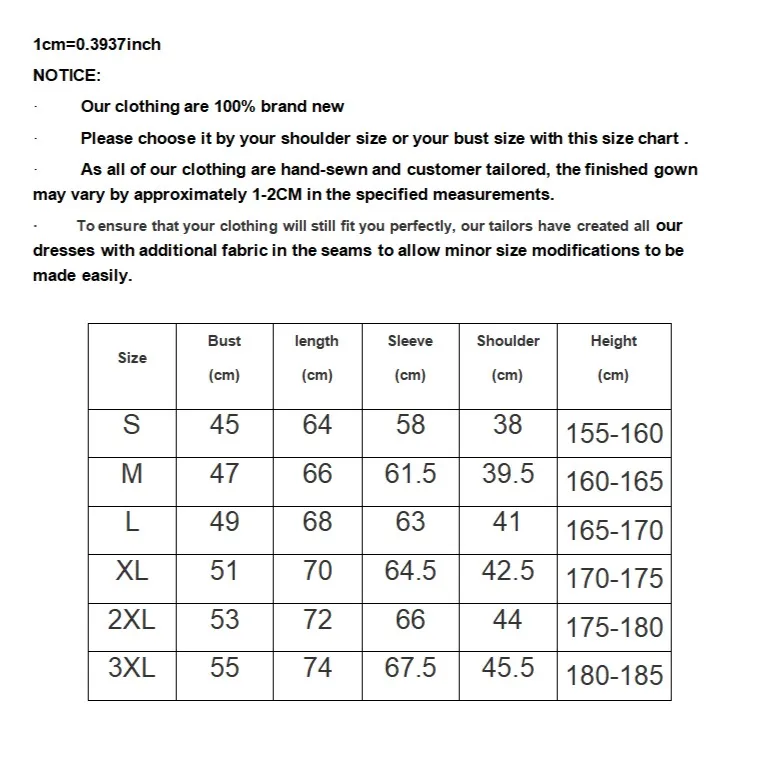 1cm=0.3937inch

NOTICE:

· Our clothing are 100% brand new

· Please choose it by your shoulder size or your bust size with this size chart .

· As all of our clothing are hand-sewn and customer tailored, the finished gown may vary by approximately 1-2CM in the specified measurements.

· To ensure that your clothing will still fit you perfectly, our tailors have created all our dresses with additional fabric in the seams to allow minor size modifications to be made easily.

| Size | Bust (cm) | length (cm) | Sleeve (cm) | Shoulder (cm) | Height (cm) |
|---|---|---|---|---|---|
| S | 45 | 64 | 58 | 38 | 155-160 |
| M | 47 | 66 | 61.5 | 39.5 | 160-165 |
| L | 49 | 68 | 63 | 41 | 165-170 |
| XL | 51 | 70 | 64.5 | 42.5 | 170-175 |
| 2XL | 53 | 72 | 66 | 44 | 175-180 |
| 3XL | 55 | 74 | 67.5 | 45.5 | 180-185 |